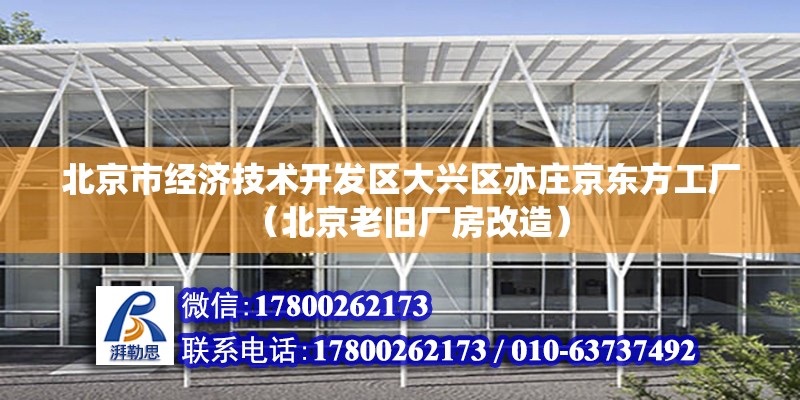 北京市经济技术开发区大兴区亦庄京东方工厂（北京老旧厂房改造）

湃勒思

微信:17800262173

联系电话:17800262173 / 010-63737492